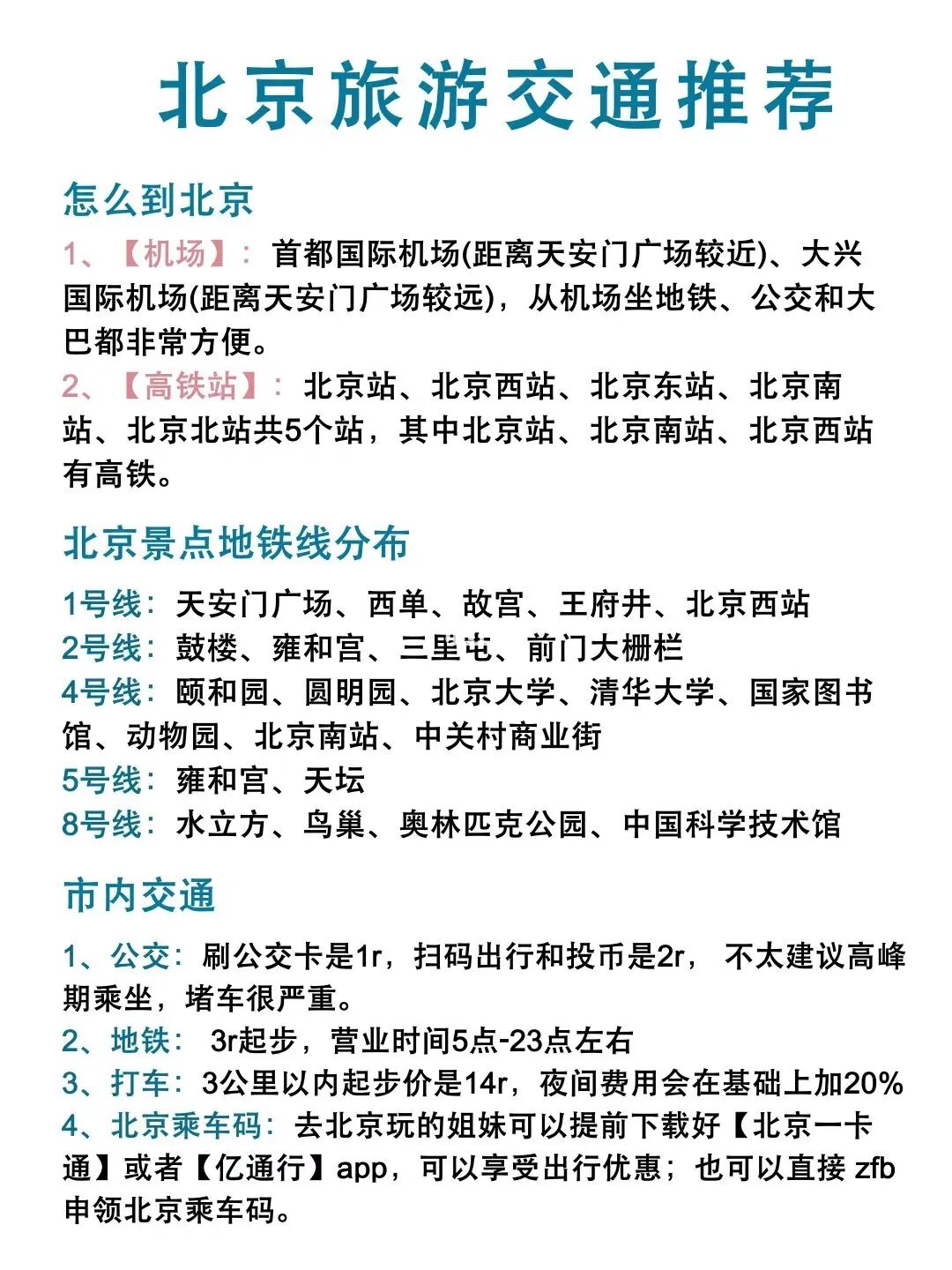 北京旅游交通推荐

怎么到北京

1、【机场】：首都国际机场(距离天安门广场较近)、大兴国际机场(距离天安门广场较远)，从机场坐地铁、公交和大巴都非常方便。

2、【高铁站】：北京站、北京西站、北京东站、北京南站、北京北站共5个站，其中北京站、北京南站、北京西站有高铁。

北京景点地铁线分布

1号线：天安门广场、西单、故宫、王府井、北京西站
2号线：鼓楼、雍和宫、三里屯、前门大栅栏
4号线：颐和园、圆明园、北京大学、清华大学、国家图书馆、动物园、北京南站、中关村商业街
5号线：雍和宫、天坛
8号线：水立方、鸟巢、奥林匹克公园、中国科学技术馆

市内交通

1、公交：刷公交卡是1r，扫码出行和投币是2r， 不太建议高峰期乘坐，堵车很严重。
2、地铁： 3r起步，营业时间5点-23点左右
3、打车：3公里以内起步价是14r，夜间费用会在基础上加20%
4、北京乘车码：去北京玩的姐妹可以提前下载好【北京一卡通】或者【亿通行】app，可以享受出行优惠；也可以直接 zfb 申领北京乘车码。